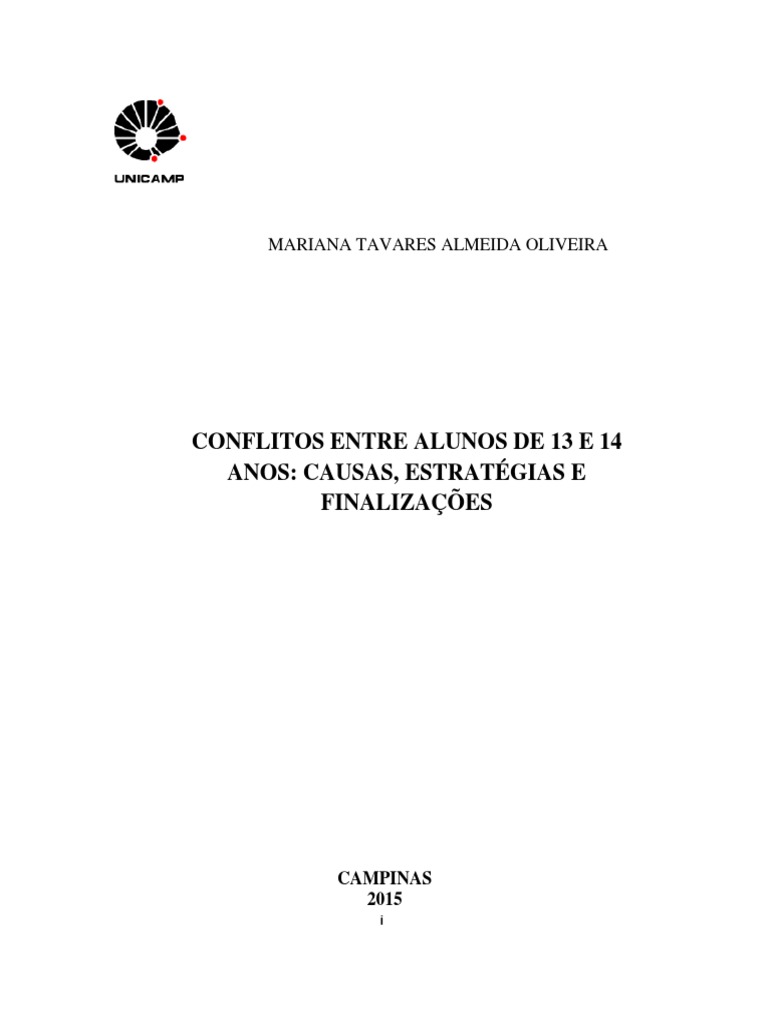 UNICAMP

MARIANA TAVARES ALMEIDA OLIVEIRA

CONFLITOS ENTRE ALUNOS DE 13 E 14 ANOS: CAUSAS, ESTRATÉGIAS E FINALIZAÇÕES

CAMPINAS
2015

i